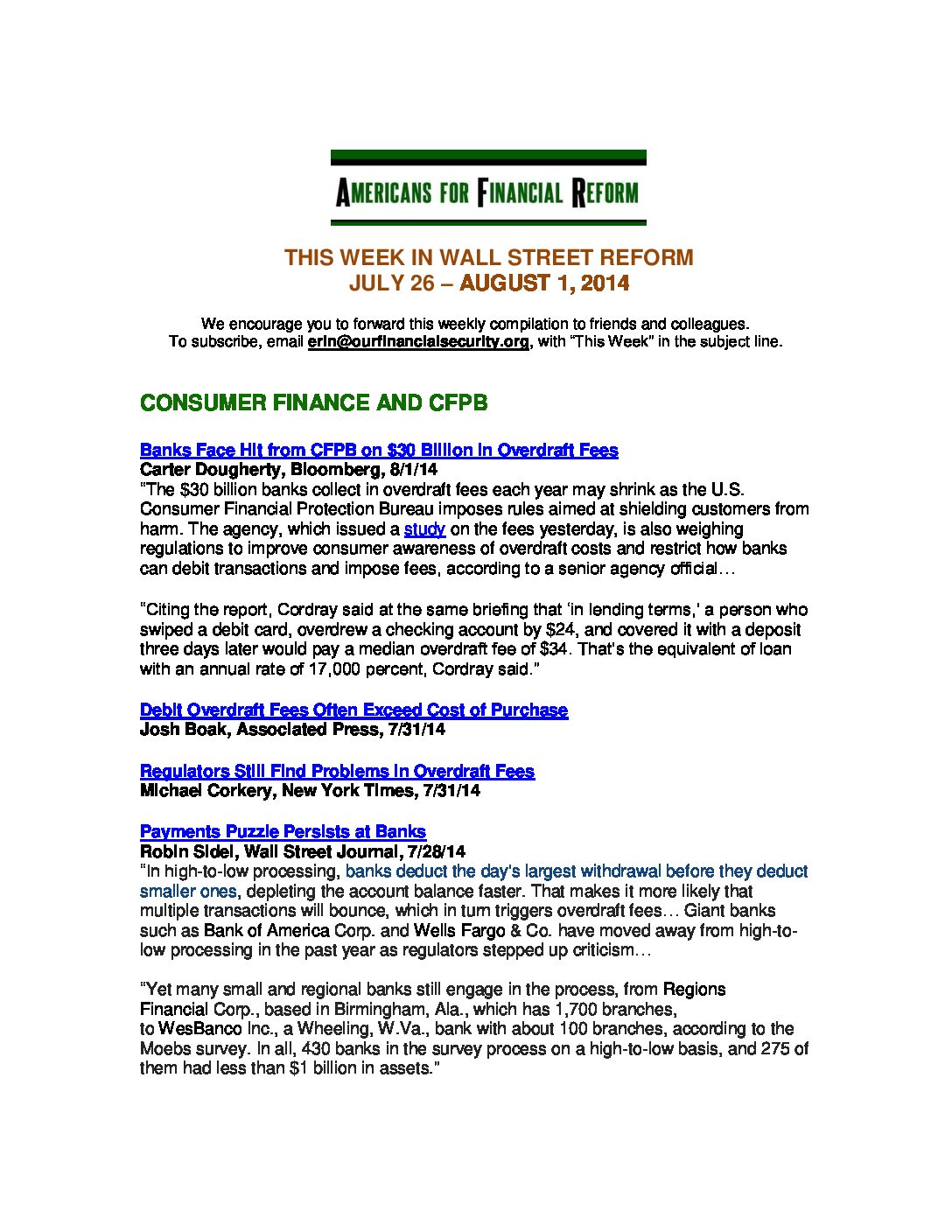 AMERICANS FOR FINANCIAL REFORM

THIS WEEK IN WALL STREET REFORM
JULY 26 – AUGUST 1, 2014

We encourage you to forward this weekly compilation to friends and colleagues.
To subscribe, email erin@ourfinancialsecurity.org, with "This Week" in the subject line.

CONSUMER FINANCE AND CFPB

Banks Face Hit from CFPB on $30 Billion in Overdraft Fees
Carter Dougherty, Bloomberg, 8/1/14
"The $30 billion banks collect in overdraft fees each year may shrink as the U.S. Consumer Financial Protection Bureau imposes rules aimed at shielding customers from harm. The agency, which issued a study on the fees yesterday, is also weighing regulations to improve consumer awareness of overdraft costs and restrict how banks can debit transactions and impose fees, according to a senior agency official…

"Citing the report, Cordray said at the same briefing that 'in lending terms,' a person who swiped a debit card, overdrew a checking account by $24, and covered it with a deposit three days later would pay a median overdraft fee of $34. That's the equivalent of loan with an annual rate of 17,000 percent, Cordray said."

Debit Overdraft Fees Often Exceed Cost of Purchase
Josh Boak, Associated Press, 7/31/14

Regulators Still Find Problems in Overdraft Fees
Michael Corkery, New York Times, 7/31/14

Payments Puzzle Persists at Banks
Robin Sidel, Wall Street Journal, 7/28/14
"In high-to-low processing, banks deduct the day's largest withdrawal before they deduct smaller ones, depleting the account balance faster. That makes it more likely that multiple transactions will bounce, which in turn triggers overdraft fees… Giant banks such as Bank of America Corp. and Wells Fargo & Co. have moved away from high-to-low processing in the past year as regulators stepped up criticism…

"Yet many small and regional banks still engage in the process, from Regions Financial Corp., based in Birmingham, Ala., which has 1,700 branches, to WesBanco Inc., a Wheeling, W.Va., bank with about 100 branches, according to the Moebs survey. In all, 430 banks in the survey process on a high-to-low basis, and 275 of them had less than $1 billion in assets."